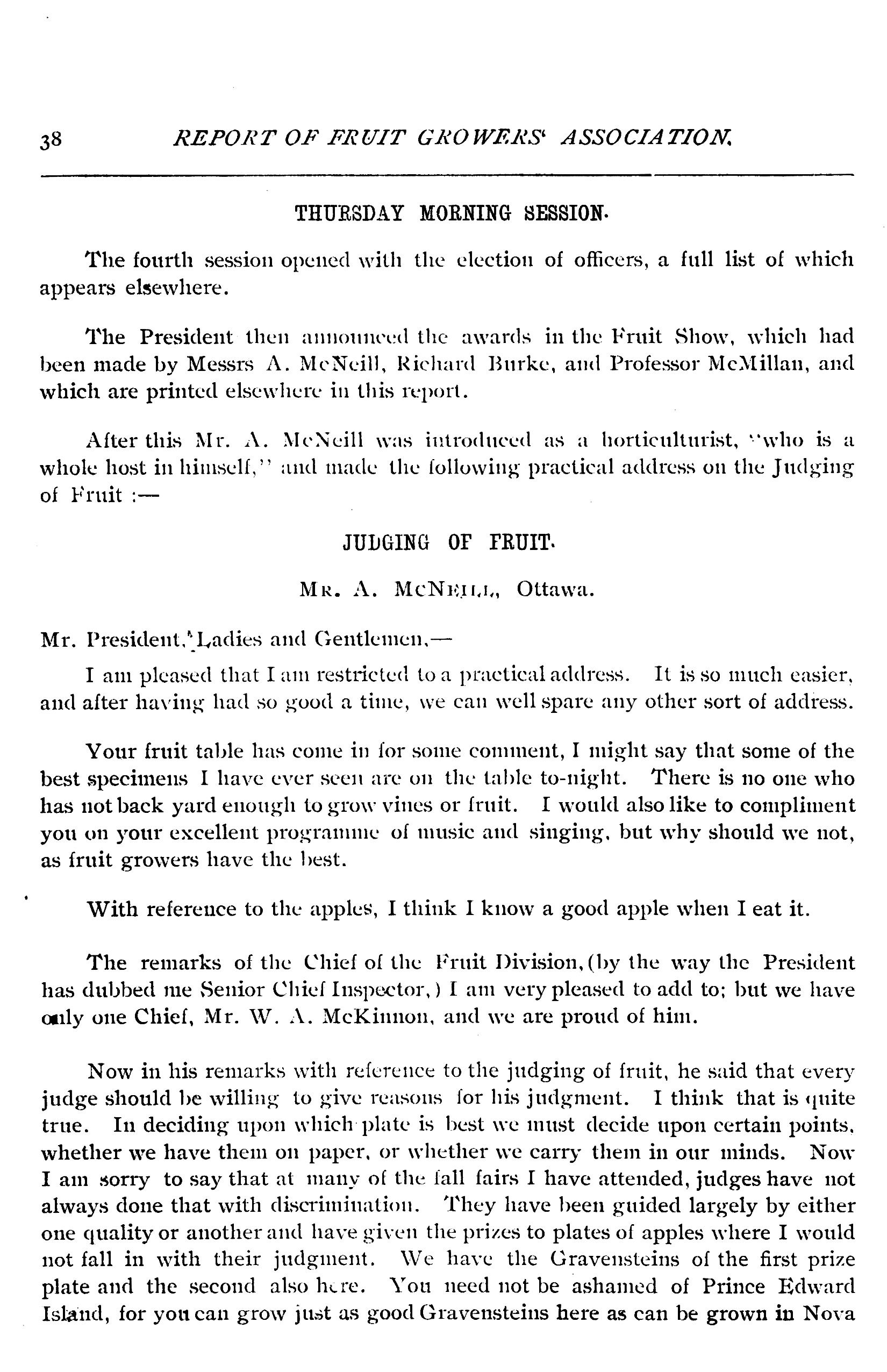 38 REPORT OF FRUIT GROWERS' ASSOCIATION.

THURSDAY MORNING SESSION.

The fourth session opened with the election of officers, a full list of which appears elsewhere.

The President then announced the awards in the Fruit Show, which had been made by Messrs A. McNeill, Richard Burke, and Professor McMillan, and which are printed elsewhere in this report.

After this Mr. A. McNeill was introduced as a horticulturist, "who is a whole host in himself," and made the following practical address on the Judging of Fruit :—

JUDGING OF FRUIT.

MR. A. MCNEILL, Ottawa.

Mr. President, Ladies and Gentlemen,—

I am pleased that I am restricted to a practical address. It is so much easier, and after having had so good a time, we can well spare any other sort of address.

Your fruit table has come in for some comment, I might say that some of the best specimens I have ever seen are on the table to-night. There is no one who has not back yard enough to grow vines or fruit. I would also like to compliment you on your excellent programme of music and singing, but why should we not, as fruit growers have the best.

With reference to the apples, I think I know a good apple when I eat it.

The remarks of the Chief of the Fruit Division, (by the way the President has dubbed me Senior Chief Inspector,) I am very pleased to add to; but we have only one Chief, Mr. W. A. McKinnon, and we are proud of him.

Now in his remarks with reference to the judging of fruit, he said that every judge should be willing to give reasons for his judgment. I think that is quite true. In deciding upon which plate is best we must decide upon certain points, whether we have them on paper, or whether we carry them in our minds. Now I am sorry to say that at many of the fall fairs I have attended, judges have not always done that with discrimination. They have been guided largely by either one quality or another and have given the prizes to plates of apples where I would not fall in with their judgment. We have the Gravensteins of the first prize plate and the second also here. You need not be ashamed of Prince Edward Island, for you can grow just as good Gravensteins here as can be grown in Nova